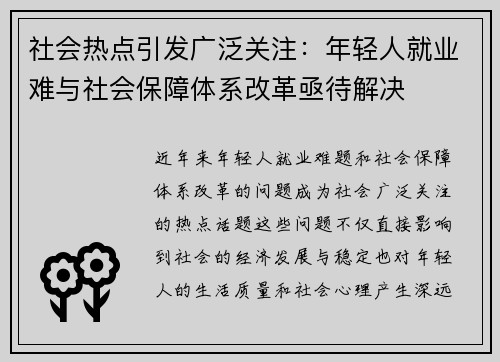 社会热点引发广泛关注：年轻人就业难与社会保障体系改革亟待解决

近年来年轻人就业难题和社会保障体系改革的问题成为社会广泛关注的热点话题这些问题不仅直接影响到社会的经济发展与稳定也对年轻人的生活质量和社会心理产生深远